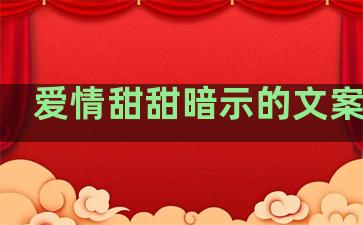 爱情甜甜暗示的文案